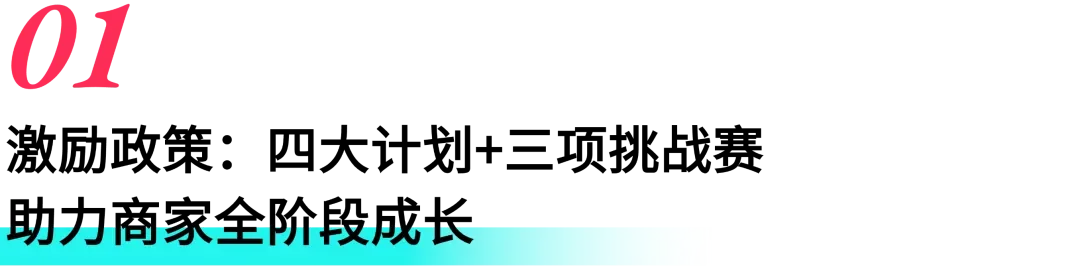 01

激励政策：四大计划+三项挑战赛
助力商家全阶段成长